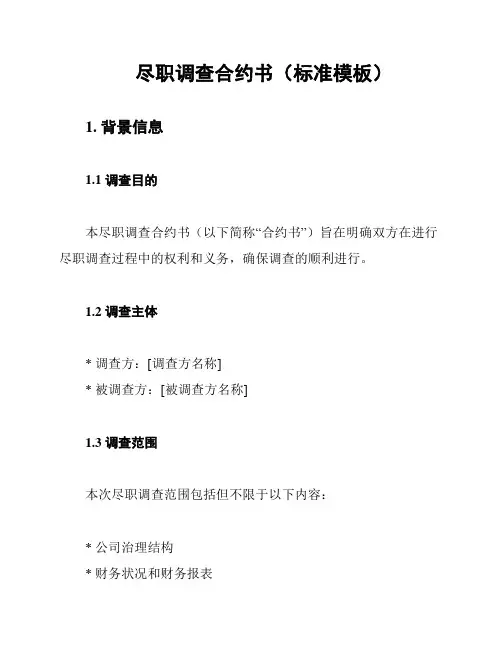 尽职调查合约书（标准模板）

1. 背景信息

1.1 调查目的

本尽职调查合约书（以下简称“合约书”）旨在明确双方在进行尽职调查过程中的权利和义务，确保调查的顺利进行。

1.2 调查主体

* 调查方：[调查方名称]
* 被调查方：[被调查方名称]

1.3 调查范围

本次尽职调查范围包括但不限于以下内容：

* 公司治理结构
* 财务状况和财务报表